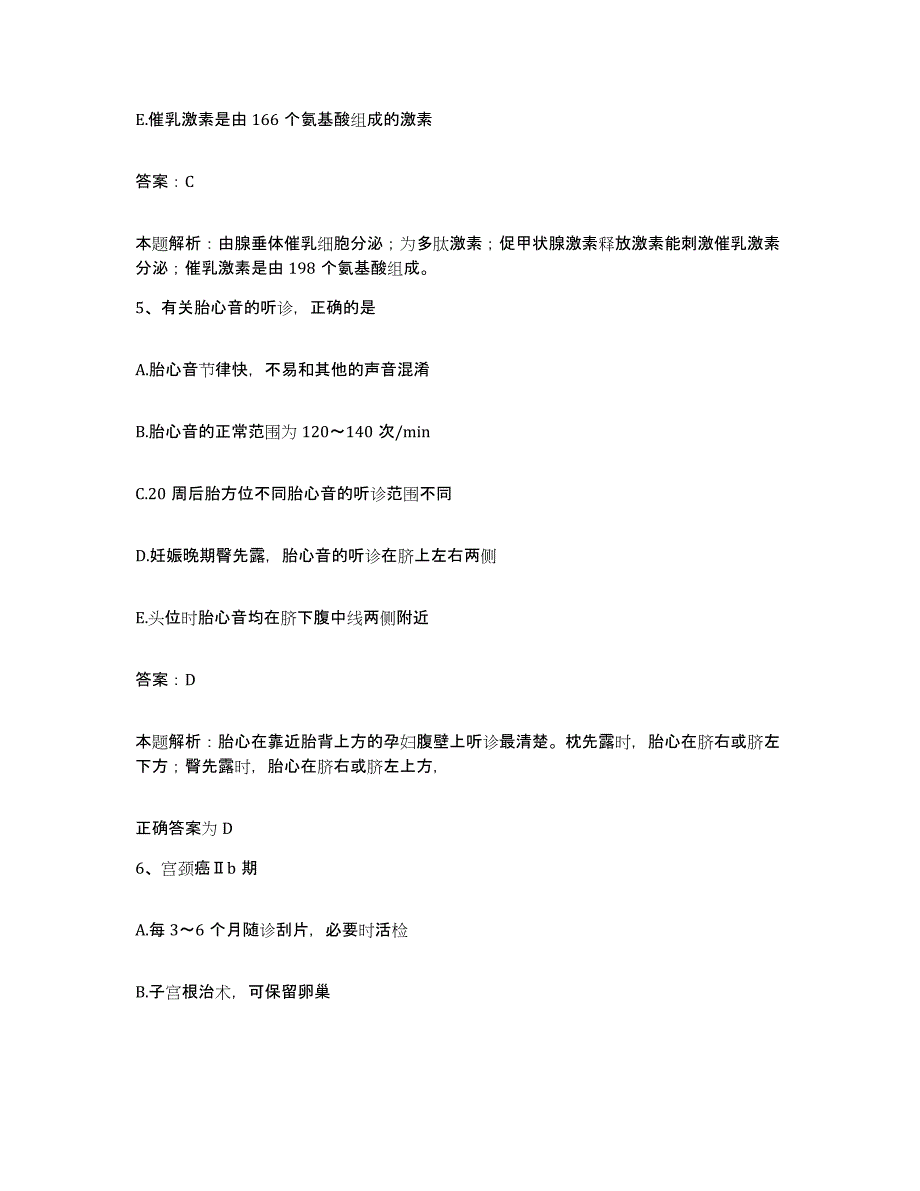 E.催乳激素是由 166 个氨基酸组成的激素

答案：C

本题解析：由腺垂体催乳细胞分泌；为多肽激素；促甲状腺激素释放激素能刺激催乳激素分泌；催乳激素是由 198 个氨基酸组成。

5、有关胎心音的听诊，正确的是

A.胎心音节律快，不易和其他的声音混淆

B.胎心音的正常范围为 120～140 次/min

C.20 周后胎方位不同胎心音的听诊范围不同

D.妊娠晚期臀先露，胎心音的听诊在脐上左右两侧

E.头位时胎心音均在脐下腹中线两侧附近

答案：D

本题解析：胎心在靠近胎背上方的孕妇腹壁上听诊最清楚。枕先露时，胎心在脐右或脐左下方；臀先露时，胎心在脐右或脐左上方，

正确答案为 D

6、宫颈癌Ⅱb 期

A.每 3～6 个月随诊刮片，必要时活检

B.子宫根治术，可保留卵巢